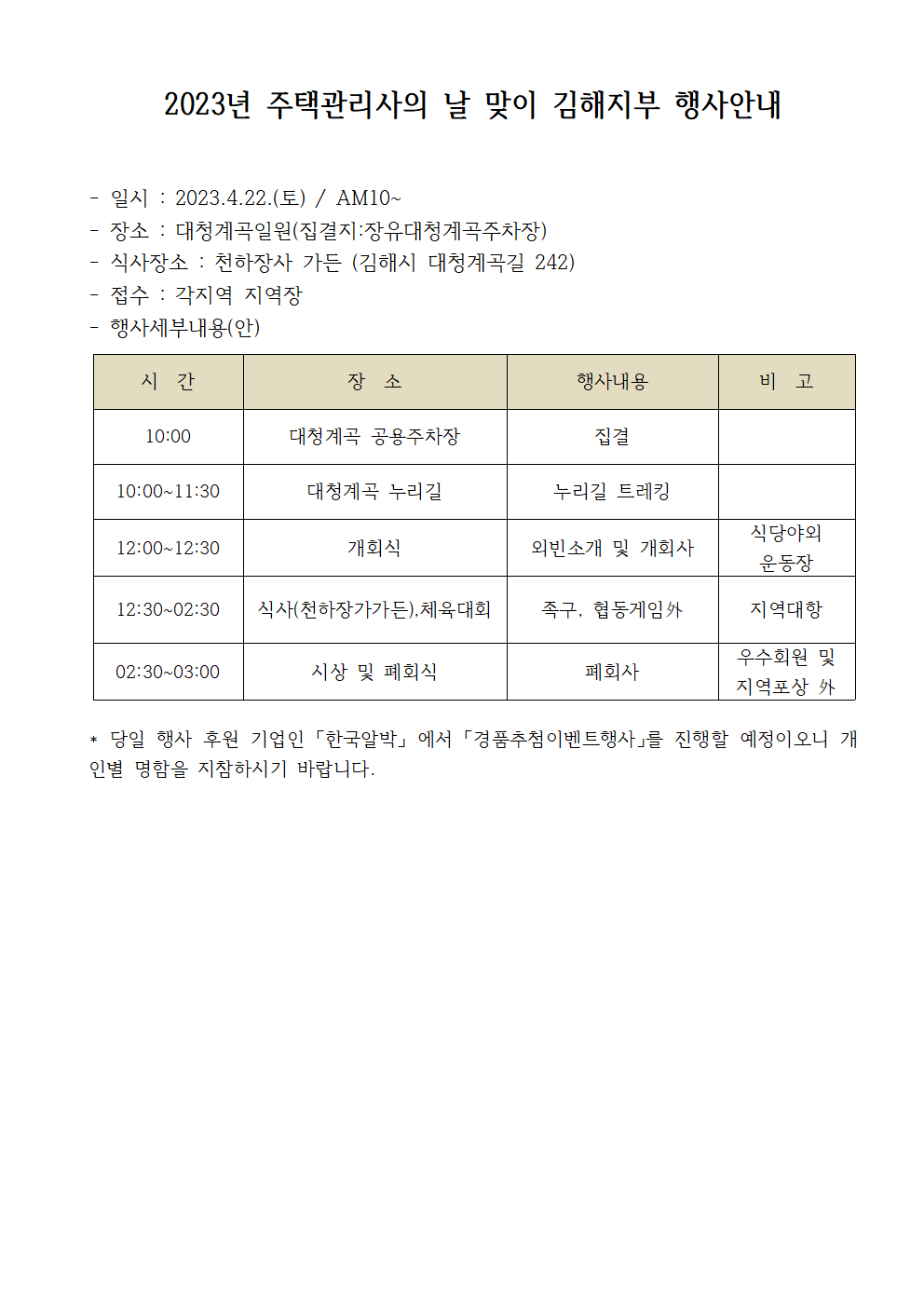 2023년 주택관리사의 날 맞이 김해지부 행사안내

- 일시 : 2023.4.22.(토) / AM10~
- 장소 : 대청계곡일원(집결지:장유대청계곡주차장)
- 식사장소 : 천하장사 가든 (김해시 대청계곡길 242)
- 접수 : 각지역 지역장
- 행사세부내용(안)

| 시 간 | 장 소 | 행사내용 | 비 고 |
|---|---|---|---|
| 10:00 | 대청계곡 공용주차장 | 집결 | |
| 10:00~11:30 | 대청계곡 누리길 | 누리길 트레킹 | |
| 12:00~12:30 | 개회식 | 외빈소개 및 개회사 | 식당야외 운동장 |
| 12:30~02:30 | 식사(천하장가가든),체육대회 | 족구, 협동게임外 | 지역대항 |
| 02:30~03:00 | 시상 및 폐회식 | 폐회사 | 우수회원 및 지역포상 外 |

* 당일 행사 후원 기업인 「한국알박」 에서 「경품추첨이벤트행사」를 진행할 예정이오니 개인별 명함을 지참하시기 바랍니다.